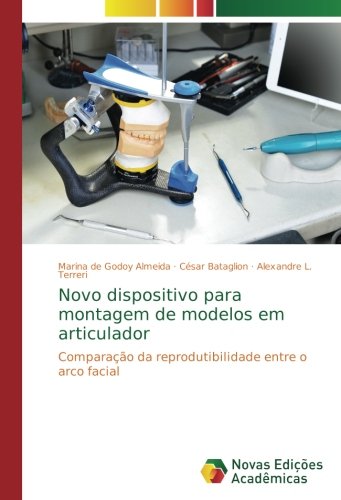 Marina de Godoy Almeida · César Bataglion · Alexandre L. Terreri

Novo dispositivo para montagem de modelos em articulador

Comparação da reprodutibilidade entre o arco facial

Novas Edições Acadêmicas